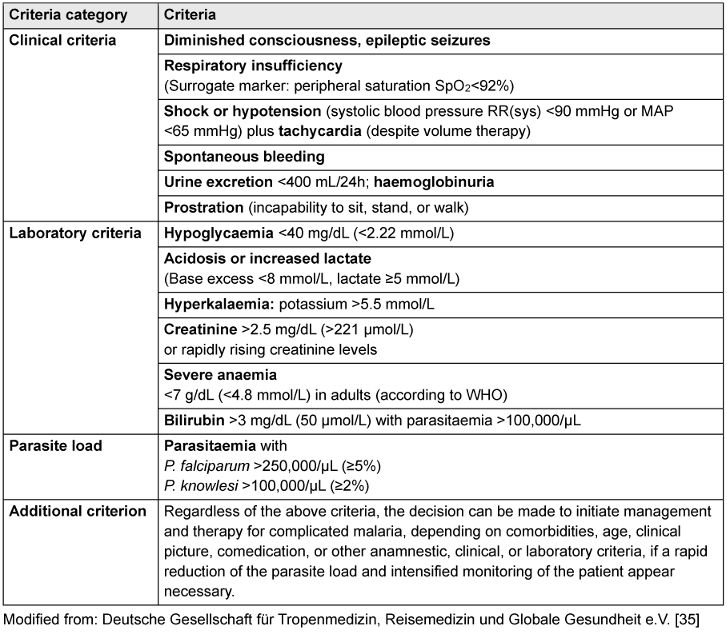 | Criteria category | Criteria |
|---|---|
| Clinical criteria | Diminished consciousness, epileptic seizures |
| | Respiratory insufficiency (Surrogate marker: peripheral saturation $SpO_2$<92%) |
| | Shock or hypotension (systolic blood pressure RR(sys) <90 mmHg or MAP <65 mmHg) plus tachycardia (despite volume therapy) |
| | Spontaneous bleeding |
| | Urine excretion <400 mL/24h; haemoglobinuria |
| | Prostration (incapability to sit, stand, or walk) |
| Laboratory criteria | Hypoglycaemia <40 mg/dL (<2.22 mmol/L) |
| | Acidosis or increased lactate (Base excess <8 mmol/L, lactate ≥5 mmol/L) |
| | Hyperkalaemia: potassium >5.5 mmol/L |
| | Creatinine >2.5 mg/dL (>221 µmol/L) or rapidly rising creatinine levels |
| | Severe anaemia <7 g/dL (<4.8 mmol/L) in adults (according to WHO) |
| | Bilirubin >3 mg/dL (50 µmol/L) with parasitaemia >100,000/µL |
| Parasite load | Parasitaemia with P. falciparum >250,000/µL (≥5%) P. knowlesi >100,000/µL (≥2%) |
| Additional criterion | Regardless of the above criteria, the decision can be made to initiate management and therapy for complicated malaria, depending on comorbidities, age, clinical picture, comedication, or other anamnestic, clinical, or laboratory criteria, if a rapid reduction of the parasite load and intensified monitoring of the patient appear necessary. |

Modified from: Deutsche Gesellschaft für Tropenmedizin, Reisemedizin und Globale Gesundheit e.V. [35]